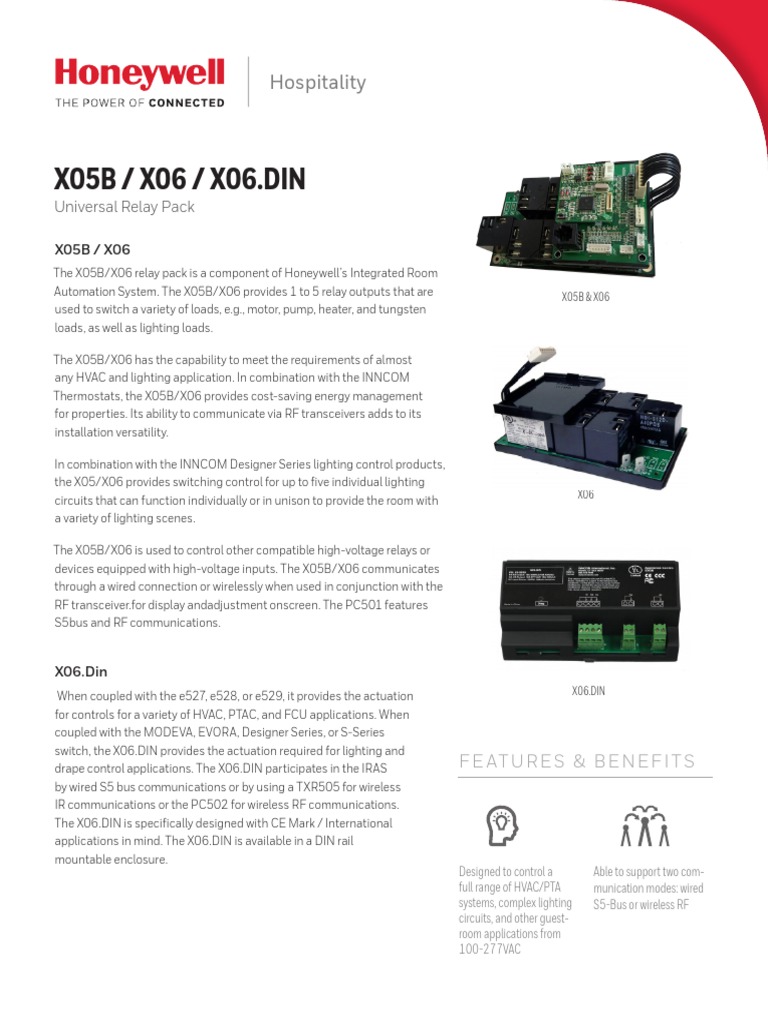 Honeywell
THE POWER OF CONNECTED

Hospitality

X05B / X06 / X06.DIN

Universal Relay Pack

X05B / X06

The X05B/X06 relay pack is a component of Honeywell's Integrated Room Automation System. The X05B/X06 provides 1 to 5 relay outputs that are used to switch a variety of loads, e.g., motor, pump, heater, and tungsten loads, as well as lighting loads.

The X05B/X06 has the capability to meet the requirements of almost any HVAC and lighting application. In combination with the INNCOM Thermostats, the X05B/X06 provides cost-saving energy management for properties. Its ability to communicate via RF transceivers adds to its installation versatility.

In combination with the INNCOM Designer Series lighting control products, the X05/X06 provides switching control for up to five individual lighting circuits that can function individually or in unison to provide the room with a variety of lighting scenes.

The X05B/X06 is used to control other compatible high-voltage relays or devices equipped with high-voltage inputs. The X05B/X06 communicates through a wired connection or wirelessly when used in conjunction with the RF transceiver.for display andadjustment onscreen. The PC501 features S5bus and RF communications.

X06.Din

When coupled with the e527, e528, or e529, it provides the actuation for controls for a variety of HVAC, PTAC, and FCU applications. When coupled with the MODEVA, EVORA, Designer Series, or S-Series switch, the X06.DIN provides the actuation required for lighting and drape control applications. The X06.DIN participates in the IRAS by wired S5 bus communications or by using a TXR505 for wireless IR communications or the PC502 for wireless RF communications. The X06.DIN is specifically designed with CE Mark / International applications in mind. The X06.DIN is available in a DIN rail mountable enclosure.

X05B & X06

X06

X06.DIN

FEATURES & BENEFITS

Designed to control a full range of HVAC/PTA systems, complex lighting circuits, and other guest-room applications from 100-277VAC

Able to support two communication modes: wired S5-Bus or wireless RF